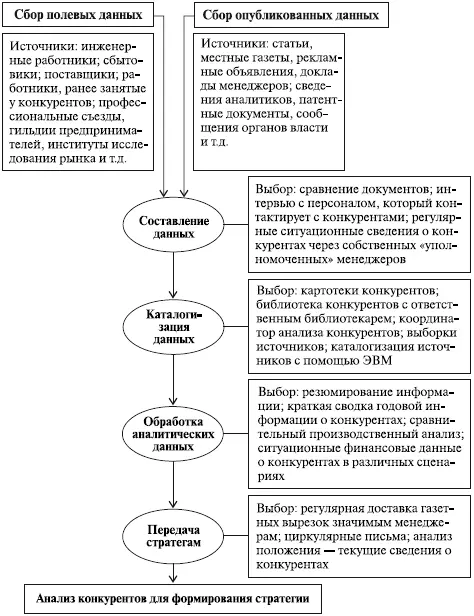 Сбор полевых данных

Источники: инженерные работники; сбытовики; поставщики; работники, ранее занятые у конкурентов; профессиональные съезды, гильдии предпринимателей, институты исследования рынка и т.д.

Сбор опубликованных данных

Источники: статьи, местные газеты, рекламные объявления, доклады менеджеров; сведения аналитиков, патентные документы, сообщения органов власти и т.д.

Составление данных

Выбор: сравнение документов; интервью с персоналом, который контактирует с конкурентами; регулярные ситуационные сведения о конкурентах через собственных «уполномоченных» менеджеров

Каталогизация данных

Выбор: картотеки конкурентов; библиотека конкурентов с ответственным библиотекарем; координатор анализа конкурентов; выборки источников; каталогизация источников с помощью ЭВМ

Обработка аналитических данных

Выбор: резюмирование информации; краткая сводка годовой информации о конкурентах; сравнительный производственный анализ; ситуационные финансовые данные о конкурентах в различных сценариях

Передача стратегам

Выбор: регулярная доставка газетных вырезок значимым менеджерам; циркулярные письма; анализ положения — текущие сведения о конкурентах

Анализ конкурентов для формирования стратегии